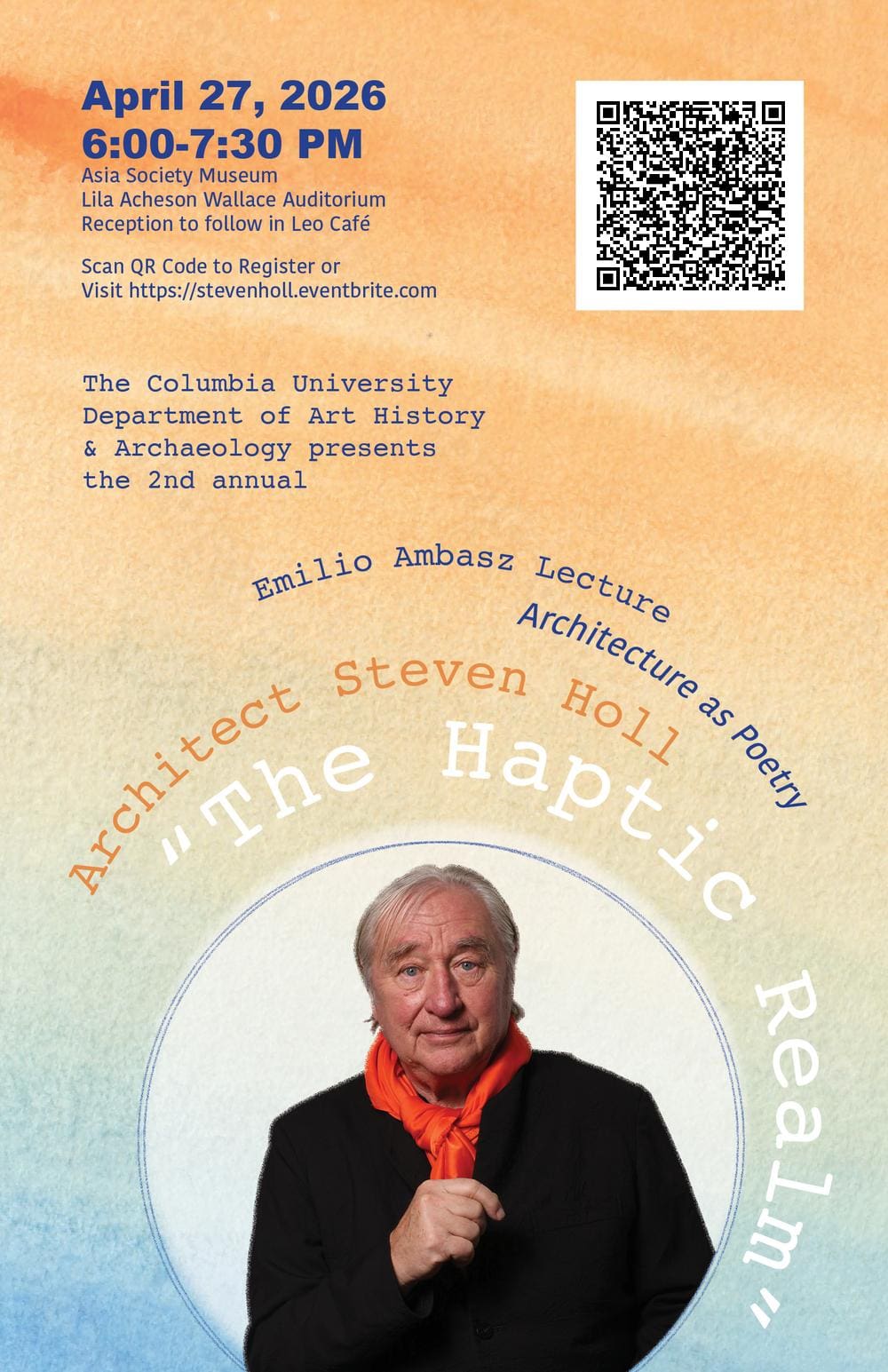 April 27, 2026
6:00-7:30 PM
Asia Society Museum
Lila Acheson Wallace Auditorium
Reception to follow in Leo Café

Scan QR Code to Register or
Visit https://stevenholl.eventbrite.com

The Columbia University Department of Art History & Archaeology presents the 2nd annual

Emilio Ambasz Lecture
Architecture as Poetry

Architect Steven Holl
"The Haptic Realm"